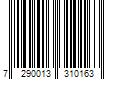 7 290013 310163